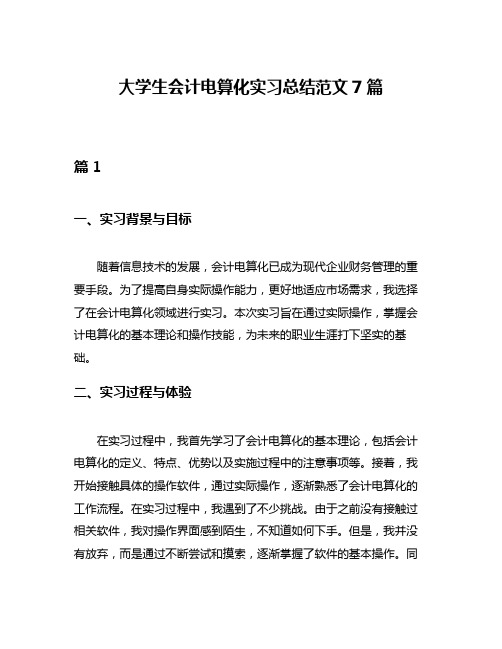 大学生会计电算化实习总结范文 7 篇

篇 1

一、实习背景与目标

随着信息技术的发展，会计电算化已成为现代企业财务管理的重要手段。为了提高自身实际操作能力，更好地适应市场需求，我选择了在会计电算化领域进行实习。本次实习旨在通过实际操作，掌握会计电算化的基本理论和操作技能，为未来的职业生涯打下坚实的基础。

二、实习过程与体验

在实习过程中，我首先学习了会计电算化的基本理论，包括会计电算化的定义、特点、优势以及实施过程中的注意事项等。接着，我开始接触具体的操作软件，通过实际操作，逐渐熟悉了会计电算化的工作流程。在实习过程中，我遇到了不少挑战。由于之前没有接触过相关软件，我对操作界面感到陌生，不知道如何下手。但是，我并没有放弃，而是通过不断尝试和摸索，逐渐掌握了软件的基本操作。同